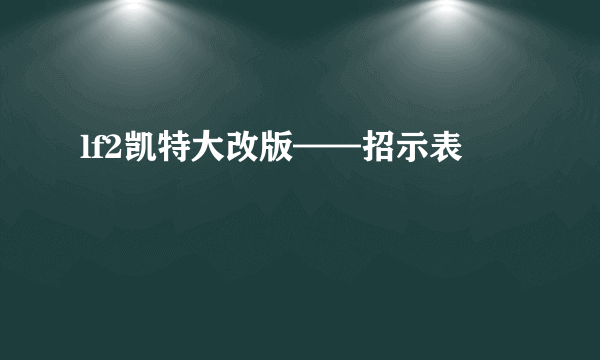 lf2凯特大改版——招示表